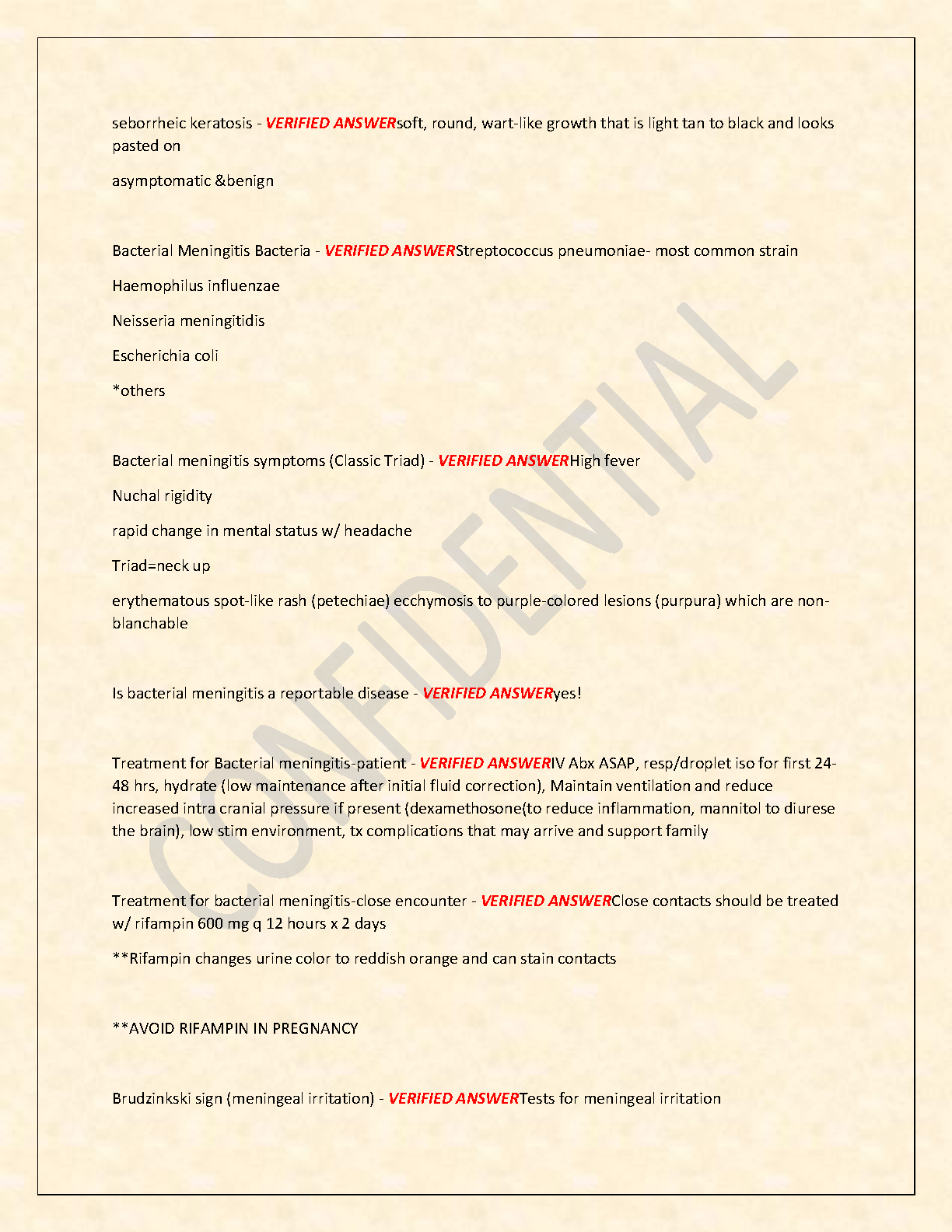 seborrheic keratosis - VERIFIED ANSWERsoft, round, wart-like growth that is light tan to black and looks pasted on

asymptomatic &benign

Bacterial Meningitis Bacteria - VERIFIED ANSWERStreptococcus pneumoniae- most common strain

Haemophilus influenzae

Neisseria meningitidis

Escherichia coli

*others

Bacterial meningitis symptoms (Classic Triad) - VERIFIED ANSWERHigh fever

Nuchal rigidity

rapid change in mental status w/ headache

Triad=neck up

erythematous spot-like rash (petechiae) ecchymosis to purple-colored lesions (purpura) which are non-blanchable

Is bacterial meningitis a reportable disease - VERIFIED ANSWERyes!

Treatment for Bacterial meningitis-patient - VERIFIED ANSWERIV Abx ASAP, resp/droplet iso for first 24-48 hrs, hydrate (low maintenance after initial fluid correction), Maintain ventilation and reduce increased intra cranial pressure if present (dexamethosone(to reduce inflammation, mannitol to diurese the brain), low stim environment, tx complications that may arrive and support family

Treatment for bacterial meningitis-close encounter - VERIFIED ANSWERClose contacts should be treated w/ rifampin 600 mg q 12 hours x 2 days

**Rifampin changes urine color to reddish orange and can stain contacts

**AVOID RIFAMPIN IN PREGNANCY

Brudzinkski sign (meningeal irritation) - VERIFIED ANSWERTests for meningeal irritation

CONFIDENTIAL